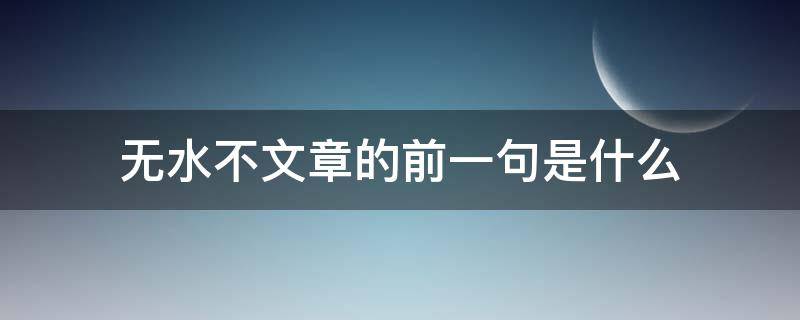 无水不文章的前一句是什么